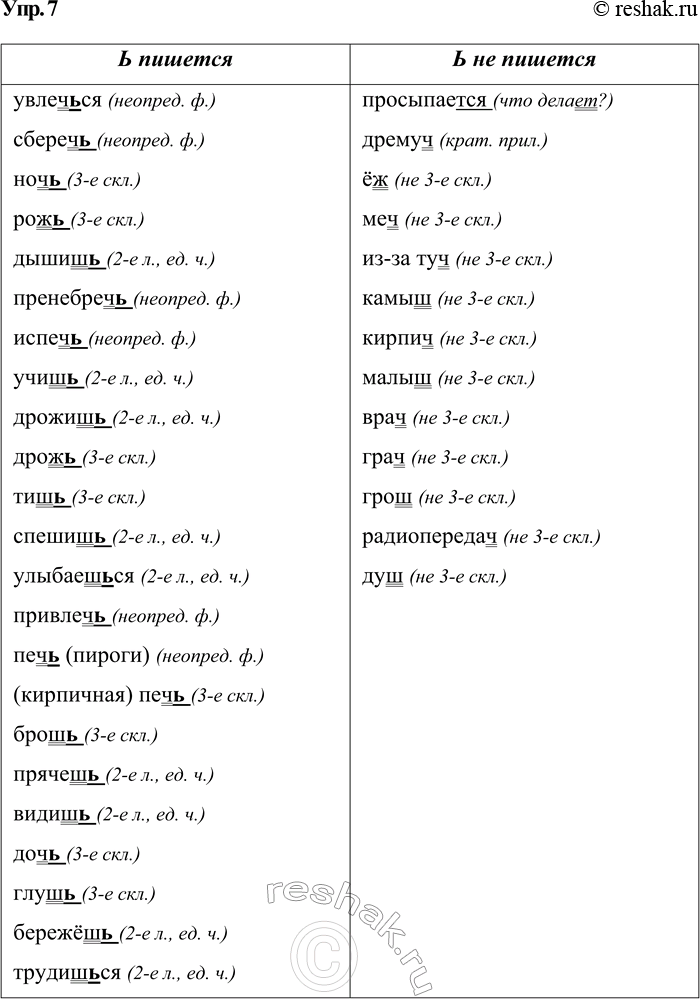 Упр. 7

© reshak.ru

| Ь пишется | Ь не пишется |
|---|---|
| увлечься (неопред. ф.) | просыпается (что делает?) |
| сберечь (неопред. ф.) | дремуч (крат. прил.) |
| ночь (3-е скл.) | ёж (не 3-е скл.) |
| рожь (3-е скл.) | меч (не 3-е скл.) |
| дышишь (2-е л., ед. ч.) | из-за туч (не 3-е скл.) |
| пренебречь (неопред. ф.) | камыш (не 3-е скл.) |
| испечь (неопред. ф.) | кирпич (не 3-е скл.) |
| учишь (2-е л., ед. ч.) | малыш (не 3-е скл.) |
| дрожишь (2-е л., ед. ч.) | врач (не 3-е скл.) |
| дрожь (3-е скл.) | грач (не 3-е скл.) |
| тишь (3-е скл.) | грош (не 3-е скл.) |
| спешишь (2-е л., ед. ч.) | радиопередач (не 3-е скл.) |
| улыбаешься (2-е л., ед. ч.) | душ (не 3-е скл.) |
| привлечь (неопред. ф.) | |
| печь (пироги) (неопред. ф.) | |
| (кирпичная) печь (3-е скл.) | |
| брошь (3-е скл.) | |
| прячешь (2-е л., ед. ч.) | |
| видишь (2-е л., ед. ч.) | |
| дочь (3-е скл.) | |
| глушь (3-е скл.) | |
| бережёшь (2-е л., ед. ч.) | |
| трудишься (2-е л., ед. ч.) | |

reshak.ru